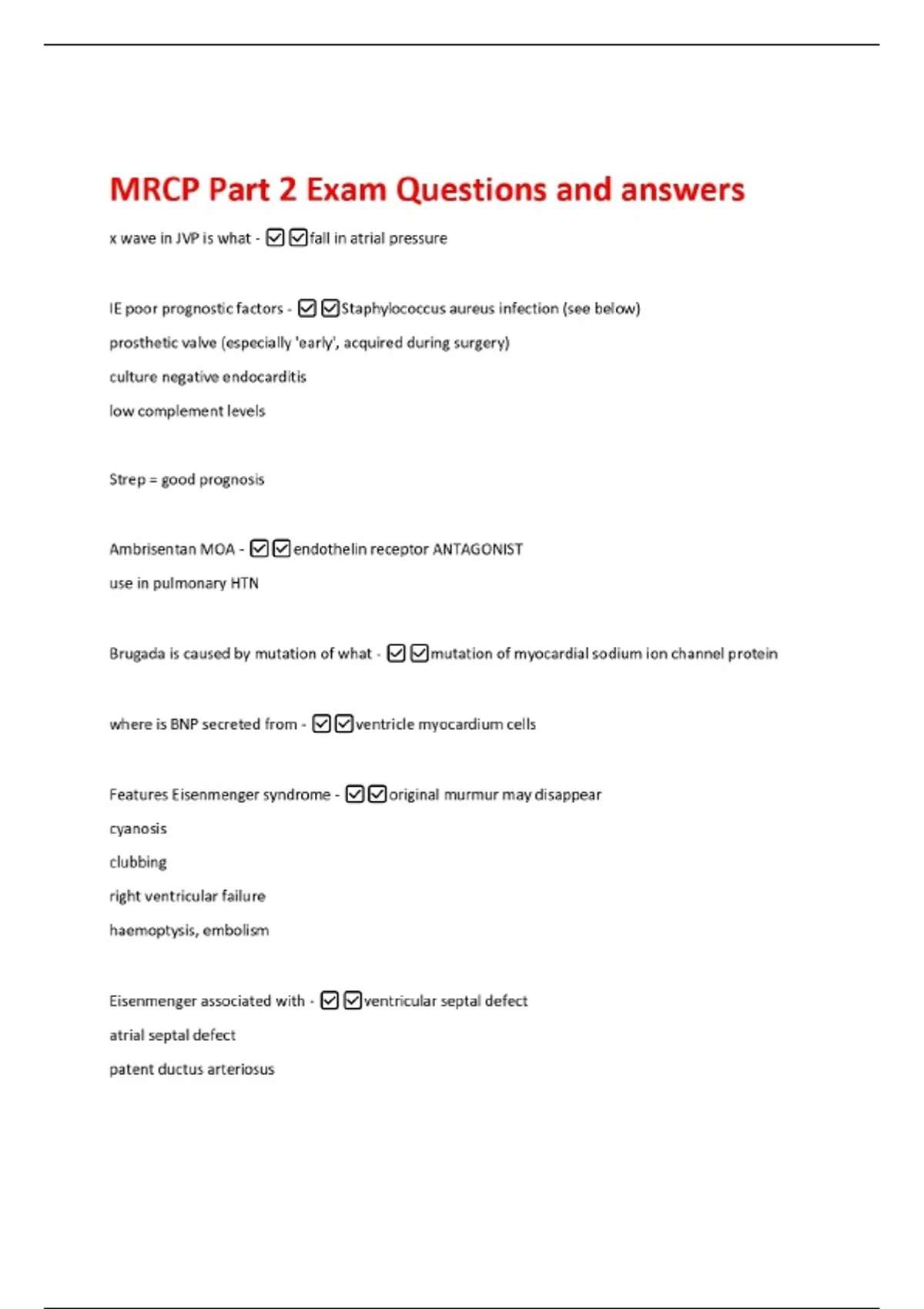 MRCP Part 2 Exam Questions and answers

x wave in JVP is what - ☑☑fall in atrial pressure

IE poor prognostic factors - ☑☑Staphylococcus aureus infection (see below)

prosthetic valve (especially 'early', acquired during surgery)

culture negative endocarditis

low complement levels

Strep = good prognosis

Ambrisentan MOA - ☑☑endothelin receptor ANTAGONIST

use in pulmonary HTN

Brugada is caused by mutation of what - ☑☑mutation of myocardial sodium ion channel protein

where is BNP secreted from - ☑☑ventricle myocardium cells

Features Eisenmenger syndrome - ☑☑original murmur may disappear

cyanosis

clubbing

right ventricular failure

haemoptysis, embolism

Eisenmenger associated with - ☑☑ventricular septal defect

atrial septal defect

patent ductus arteriosus